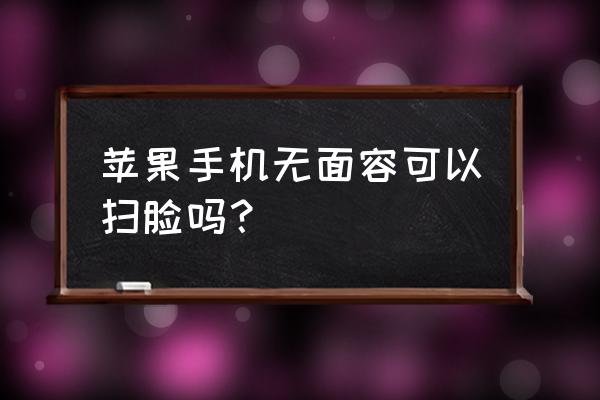 苹果手机无面容可以扫脸吗？